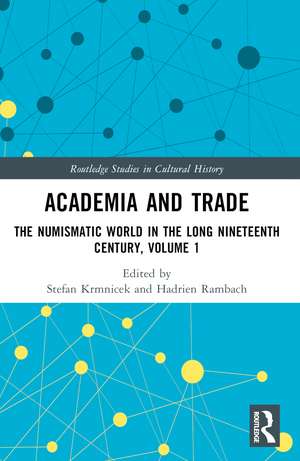 Routledge Studies in Cultural History

ACADEMIA AND TRADE

THE NUMISMATIC WORLD IN THE LONG NINETEENTH CENTURY, VOLUME 1

Edited by
Stefan Krmnicek and Hadrien Rambach

ROUTLEDGE